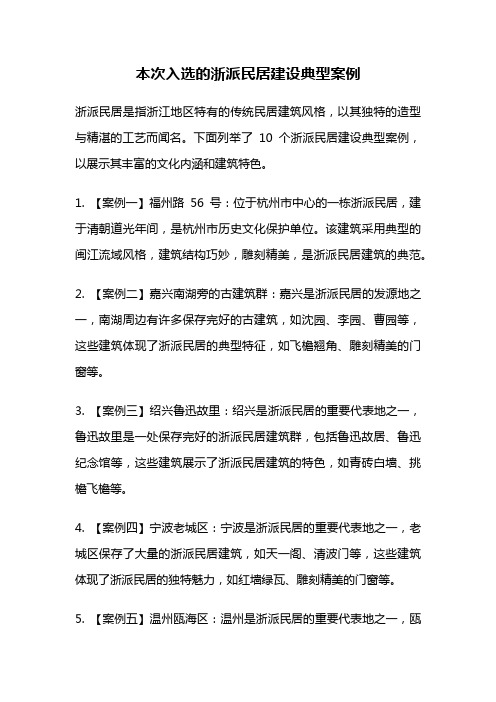 本次入选的浙派民居建设典型案例

浙派民居是指浙江地区特有的传统民居建筑风格，以其独特的造型与精湛的工艺而闻名。下面列举了 10 个浙派民居建设典型案例，以展示其丰富的文化内涵和建筑特色。

1. 【案例一】福州路 56 号：位于杭州市中心的一栋浙派民居，建于清朝道光年间，是杭州市历史文化保护单位。该建筑采用典型的闽江流域风格，建筑结构巧妙，雕刻精美，是浙派民居建筑的典范。

2. 【案例二】嘉兴南湖旁的古建筑群：嘉兴是浙派民居的发源地之一，南湖周边有许多保存完好的古建筑，如沈园、李园、曹园等，这些建筑体现了浙派民居的典型特征，如飞檐翘角、雕刻精美的门窗等。

3. 【案例三】绍兴鲁迅故里：绍兴是浙派民居的重要代表地之一，鲁迅故里是一处保存完好的浙派民居建筑群，包括鲁迅故居、鲁迅纪念馆等，这些建筑展示了浙派民居建筑的特色，如青砖白墙、挑檐飞檐等。

4. 【案例四】宁波老城区：宁波是浙派民居的重要代表地之一，老城区保存了大量的浙派民居建筑，如天一阁、清波门等，这些建筑体现了浙派民居的独特魅力，如红墙绿瓦、雕刻精美的门窗等。

5. 【案例五】温州瓯海区：温州是浙派民居的重要代表地之一，瓯